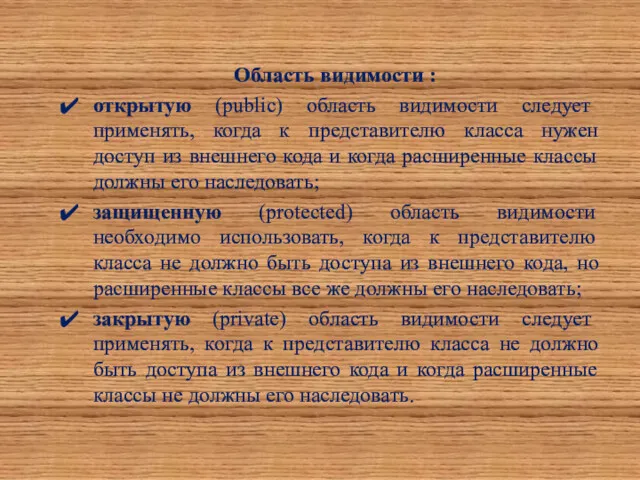 Область видимости :

✔ открытую (public) область видимости следует применять, когда к представителю класса нужен доступ из внешнего кода и когда расширенные классы должны его наследовать;

✔ защищенную (protected) область видимости необходимо использовать, когда к представителю класса не должно быть доступа из внешнего кода, но расширенные классы все же должны его наследовать;

✔ закрытую (private) область видимости следует применять, когда к представителю класса не должно быть доступа из внешнего кода и когда расширенные классы не должны его наследовать.